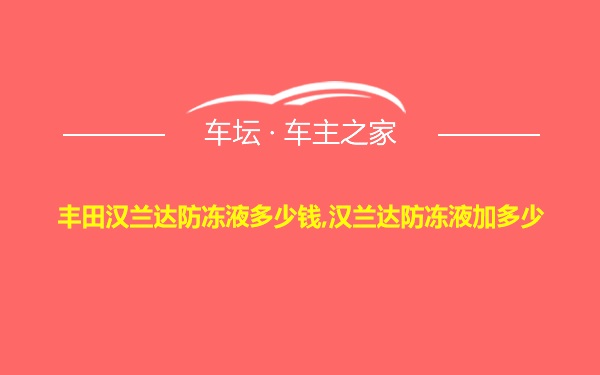 车坛 · 车主之家

丰田汉兰达防冻液多少钱,汉兰达防冻液加多少